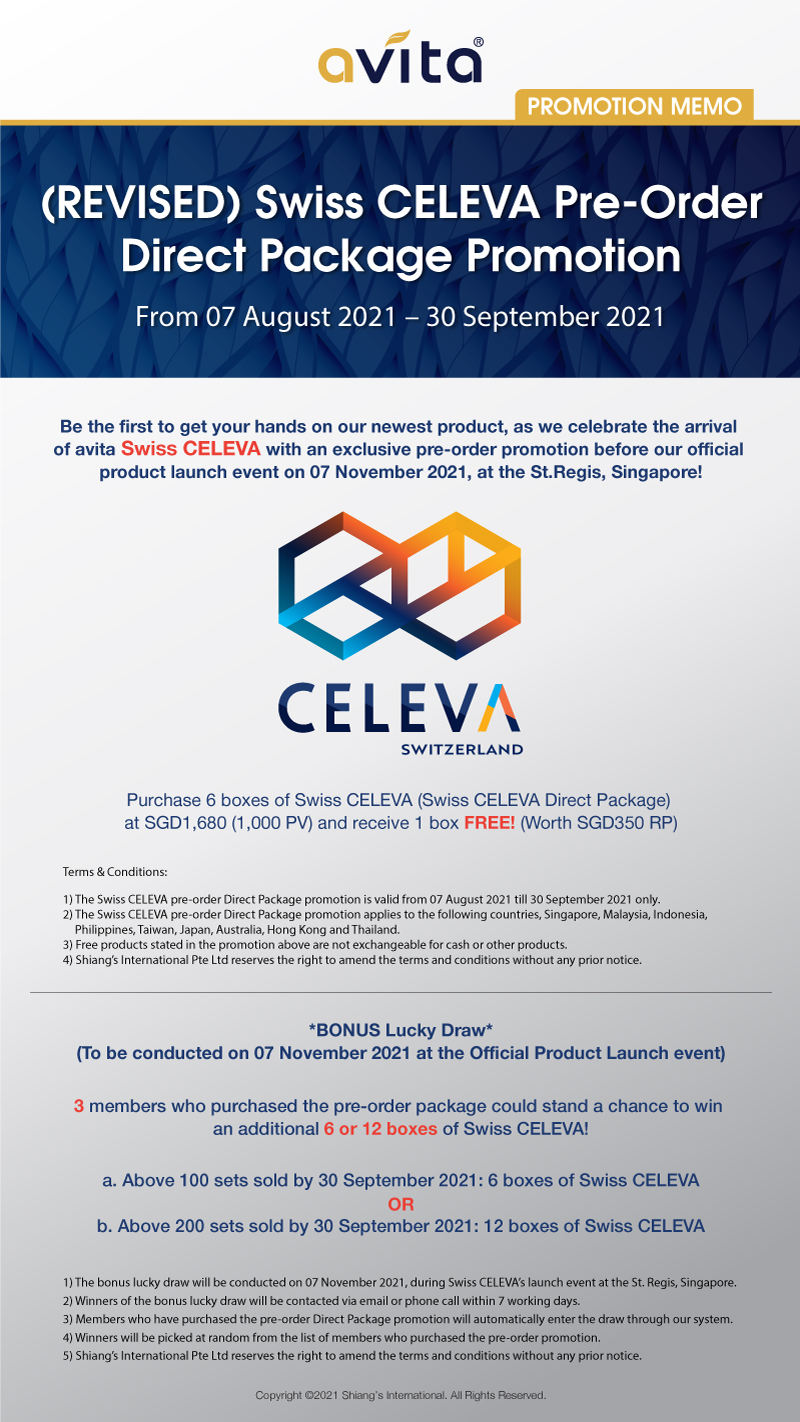 avita®

PROMOTION MEMO

(REVISED) Swiss CELEVA Pre-Order Direct Package Promotion

From 07 August 2021 – 30 September 2021

Be the first to get your hands on our newest product, as we celebrate the arrival of avita Swiss CELEVA with an exclusive pre-order promotion before our official product launch event on 07 November 2021, at the St.Regis, Singapore!

CELEVA
SWITZERLAND

Purchase 6 boxes of Swiss CELEVA (Swiss CELEVA Direct Package) at SGD1,680 (1,000 PV) and receive 1 box FREE! (Worth SGD350 RP)

Terms & Conditions:

1) The Swiss CELEVA pre-order Direct Package promotion is valid from 07 August 2021 till 30 September 2021 only.
2) The Swiss CELEVA pre-order Direct Package promotion applies to the following countries, Singapore, Malaysia, Indonesia, Philippines, Taiwan, Japan, Australia, Hong Kong and Thailand.
3) Free products stated in the promotion above are not exchangeable for cash or other products.
4) Shiang's International Pte Ltd reserves the right to amend the terms and conditions without any prior notice.

*BONUS Lucky Draw*
(To be conducted on 07 November 2021 at the Official Product Launch event)

3 members who purchased the pre-order package could stand a chance to win an additional 6 or 12 boxes of Swiss CELEVA!

a. Above 100 sets sold by 30 September 2021: 6 boxes of Swiss CELEVA
OR
b. Above 200 sets sold by 30 September 2021: 12 boxes of Swiss CELEVA

1) The bonus lucky draw will be conducted on 07 November 2021, during Swiss CELEVA's launch event at the St. Regis, Singapore.
2) Winners of the bonus lucky draw will be contacted via email or phone call within 7 working days.
3) Members who have purchased the pre-order Direct Package promotion will automatically enter the draw through our system.
4) Winners will be picked at random from the list of members who purchased the pre-order promotion.
5) Shiang's International Pte Ltd reserves the right to amend the terms and conditions without any prior notice.

Copyright ©2021 Shiang's International. All Rights Reserved.